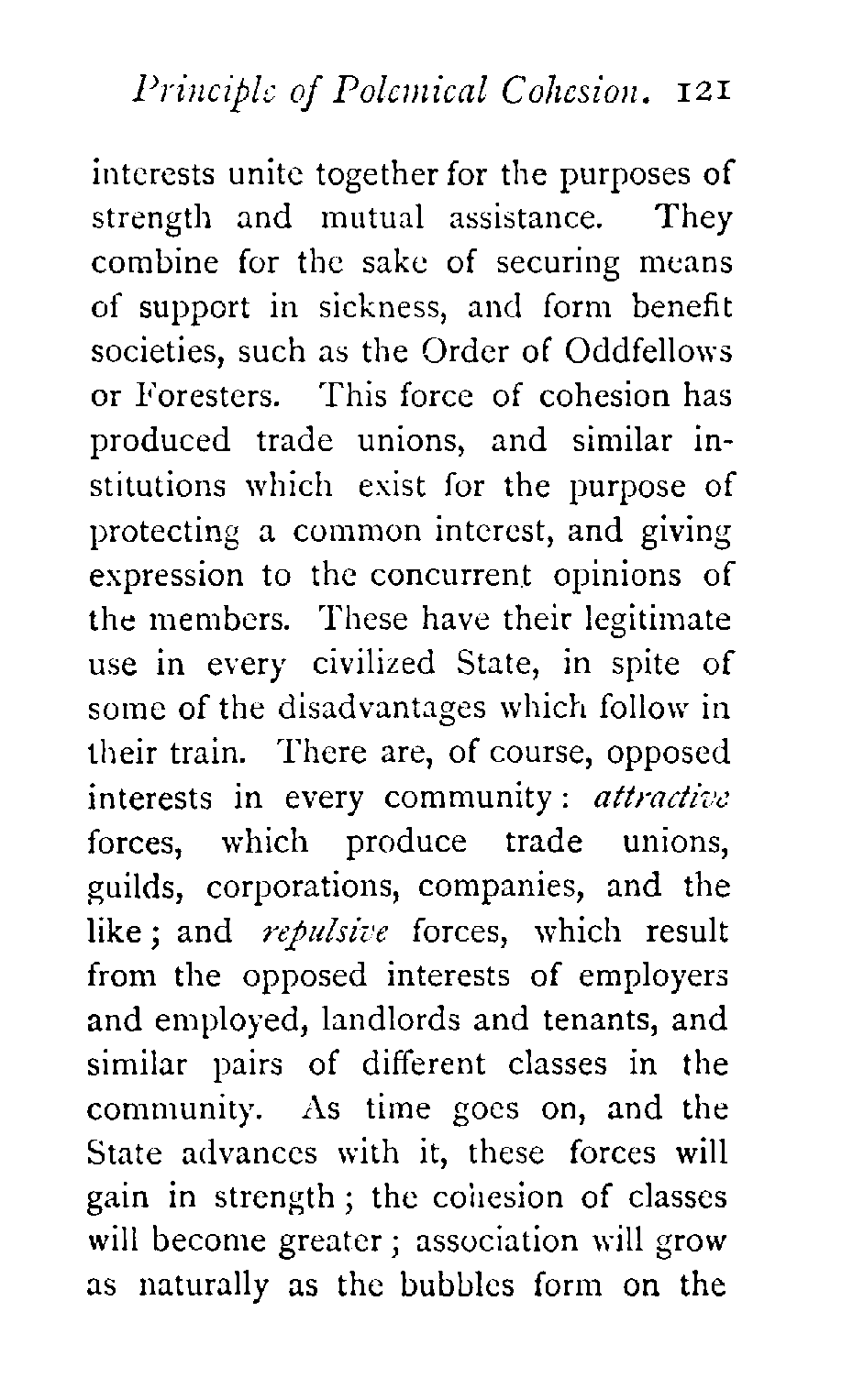 Principle of Polemical Cohesion. 121

interests unite together for the purposes of strength and mutual assistance. They combine for the sake of securing means of support in sickness, and form benefit societies, such as the Order of Oddfellows or Foresters. This force of cohesion has produced trade unions, and similar institutions which exist for the purpose of protecting a common interest, and giving expression to the concurrent opinions of the members. These have their legitimate use in every civilized State, in spite of some of the disadvantages which follow in their train. There are, of course, opposed interests in every community: attractive forces, which produce trade unions, guilds, corporations, companies, and the like; and repulsive forces, which result from the opposed interests of employers and employed, landlords and tenants, and similar pairs of different classes in the community. As time goes on, and the State advances with it, these forces will gain in strength; the cohesion of classes will become greater; association will grow as naturally as the bubbles form on the